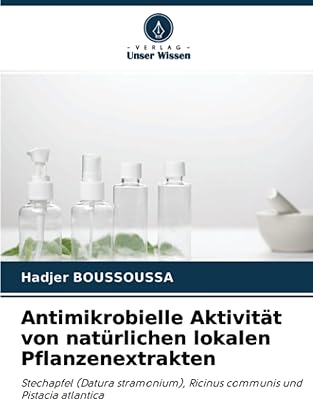 - VERLAG -
Unser Wissen

Hadjer BOUSSOUSSA

Antimikrobielle Aktivität von natürlichen lokalen Pflanzenextrakten

Stechapfel (Datura stramonium), Ricinus communis und Pistacia atlantica